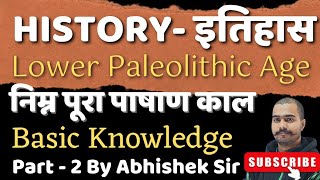 HISTORY- इतिहास
Lower Paleolithic Age
निम्न पूरा पाषाण काल
Basic Knowledge
Part - 2 By Abhishek Sir
SUBSCRIBE